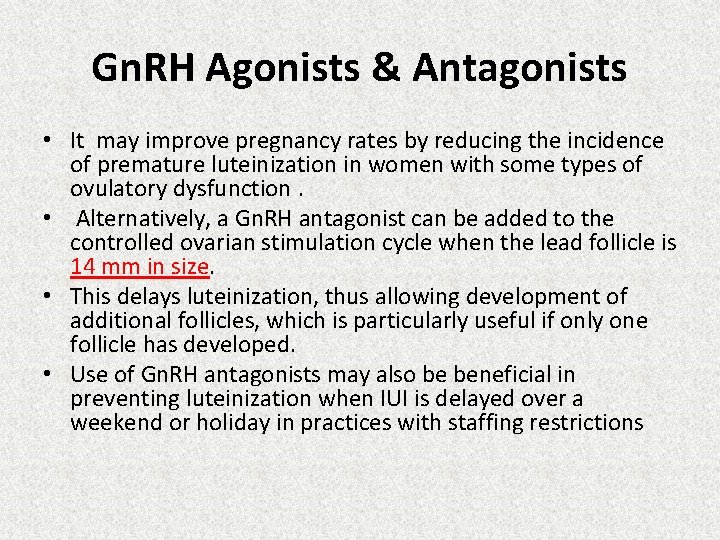 GnRH Agonists & Antagonists

• It may improve pregnancy rates by reducing the incidence of premature luteinization in women with some types of ovulatory dysfunction .

• Alternatively, a GnRH antagonist can be added to the controlled ovarian stimulation cycle when the lead follicle is 14 mm in size.

• This delays luteinization, thus allowing development of additional follicles, which is particularly useful if only one follicle has developed.

• Use of GnRH antagonists may also be beneficial in preventing luteinization when IUI is delayed over a weekend or holiday in practices with staffing restrictions